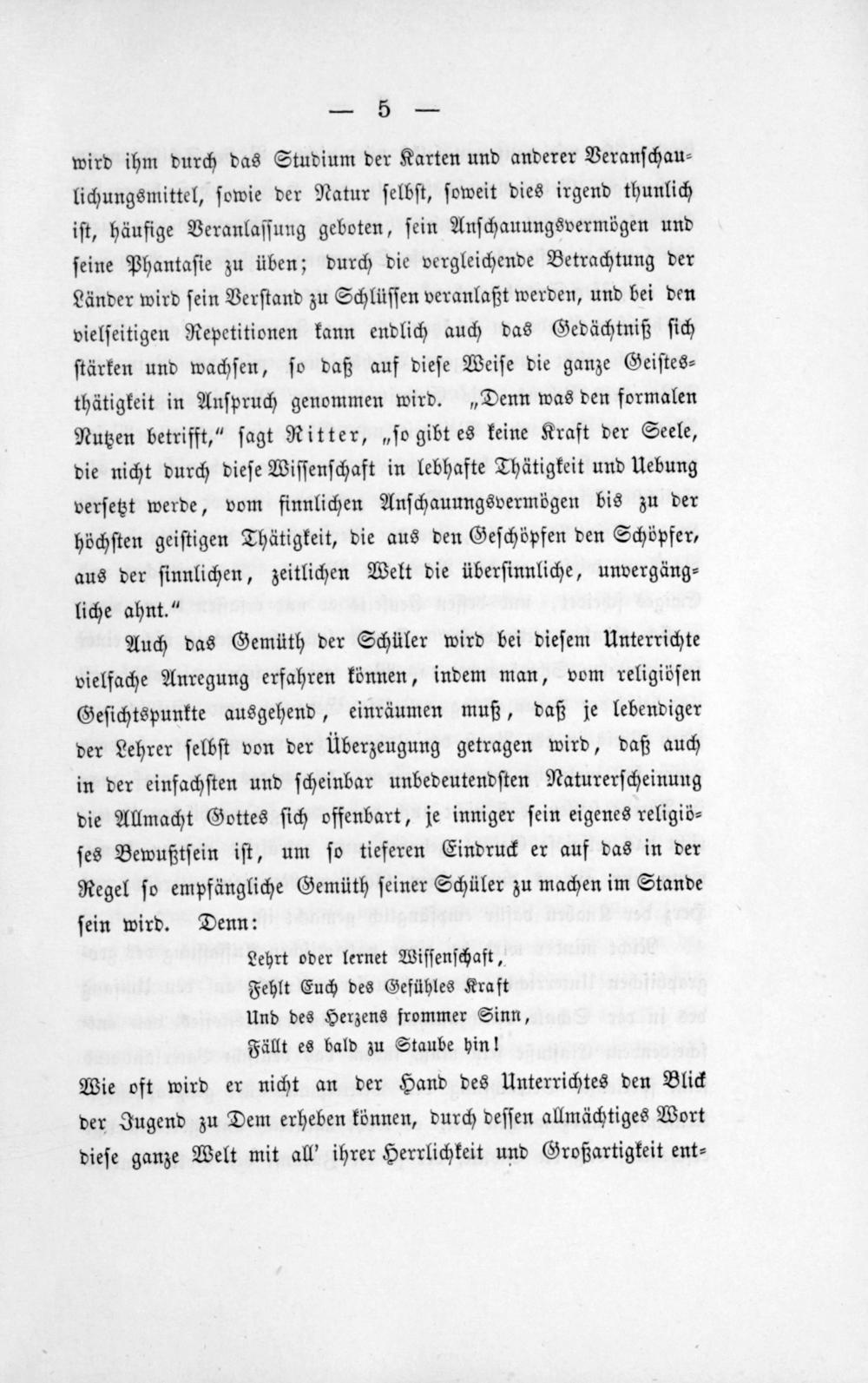 — 5 —

wird ihm durch das Studium der Karten und anderer Veranschaulichungsmittel, sowie der Natur selbst, soweit dies irgend thunlich ist, häufige Veranlassung geboten, sein Anschauungsvermögen und seine Phantasie zu üben; durch die vergleichende Betrachtung der Länder wird sein Verstand zu Schlüssen veranlaßt werden, und bei den vielseitigen Repetitionen kann endlich auch das Gedächtniß sich stärken und wachsen, so daß auf diese Weise die ganze Geistesthätigkeit in Anspruch genommen wird. „Denn was den formalen Nutzen betrifft," sagt Ritter, „so gibt es keine Kraft der Seele, die nicht durch diese Wissenschaft in lebhafte Thätigkeit und Uebung versetzt werde, vom sinnlichen Anschauungsvermögen bis zu der höchsten geistigen Thätigkeit, die aus den Geschöpfen den Schöpfer, aus der sinnlichen, zeitlichen Welt die übersinnliche, unvergängliche ahnt."

Auch das Gemüth der Schüler wird bei diesem Unterrichte vielfache Anregung erfahren können, indem man, vom religiösen Gesichtspunkte ausgehend, einräumen muß, daß je lebendiger der Lehrer selbst von der Überzeugung getragen wird, daß auch in der einfachsten und scheinbar unbedeutendsten Naturerscheinung die Allmacht Gottes sich offenbart, je inniger sein eigenes religiöses Bewußtsein ist, um so tieferen Eindruck er auf das in der Regel so empfängliche Gemüth seiner Schüler zu machen im Stande sein wird. Denn:

Lehrt oder lernet Wissenschaft,
Fehlt Euch des Gefühles Kraft
Und des Herzens frommer Sinn,
Fällt es bald zu Staube hin!

Wie oft wird er nicht an der Hand des Unterrichtes den Blick der Jugend zu Dem erheben können, durch dessen allmächtiges Wort diese ganze Welt mit all' ihrer Herrlichkeit und Großartigkeit ent-